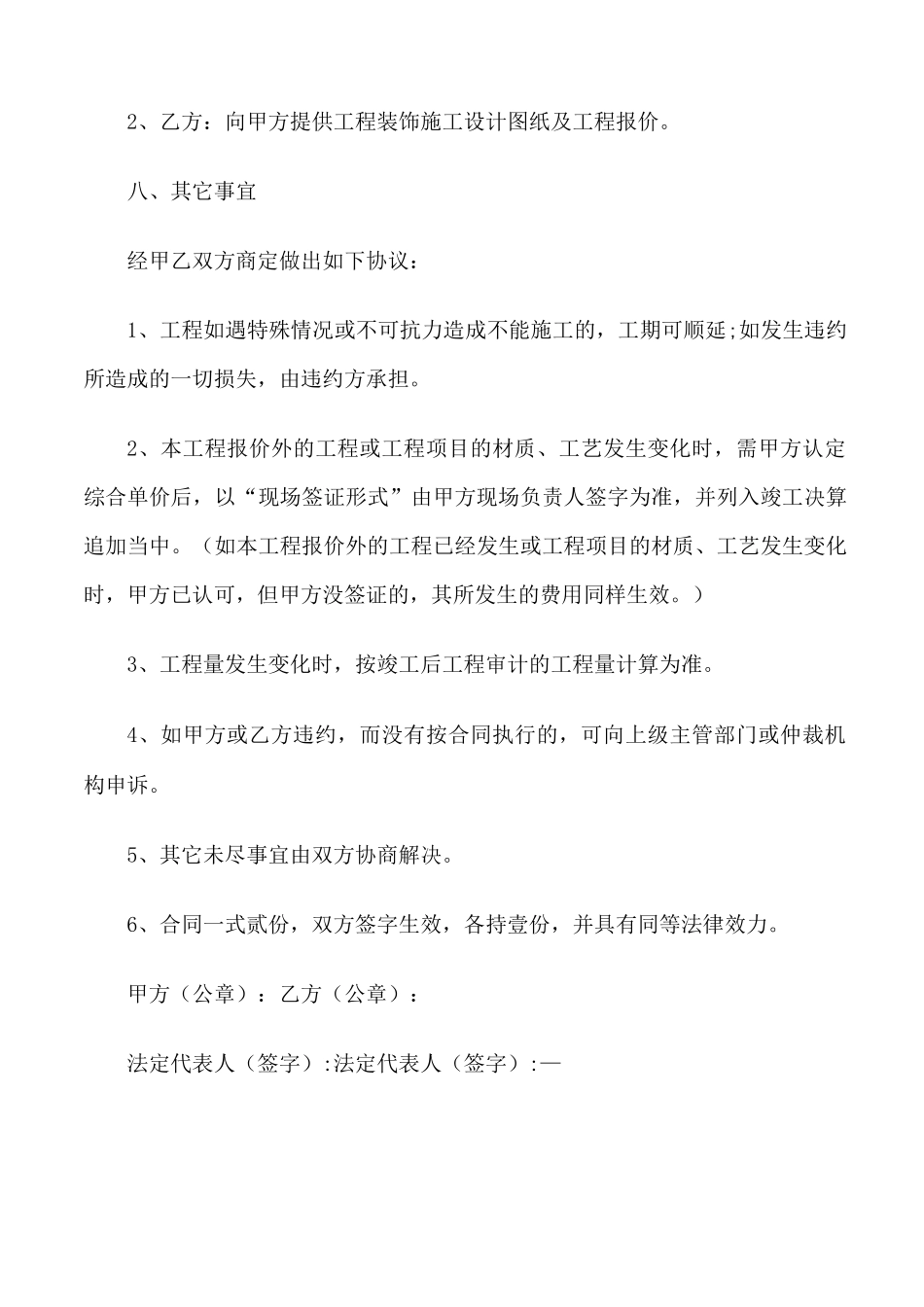 2、乙方：向甲方提供工程装饰施工设计图纸及工程报价。

八、其它事宜

经甲乙双方商定做出如下协议：

1、工程如遇特殊情况或不可抗力造成不能施工的，工期可顺延;如发生违约所造成的一切损失，由违约方承担。

2、本工程报价外的工程或工程项目的材质、工艺发生变化时，需甲方认定综合单价后，以“现场签证形式”由甲方现场负责人签字为准，并列入竣工决算追加当中。（如本工程报价外的工程已经发生或工程项目的材质、工艺发生变化时，甲方已认可，但甲方没签证的，其所发生的费用同样生效。）

3、工程量发生变化时，按竣工后工程审计的工程量计算为准。

4、如甲方或乙方违约，而没有按合同执行的，可向上级主管部门或仲裁机构申诉。

5、其它未尽事宜由双方协商解决。

6、合同一式贰份，双方签字生效，各持壹份，并具有同等法律效力。

甲方（公章）：乙方（公章）：

法定代表人（签字）:法定代表人（签字）:—